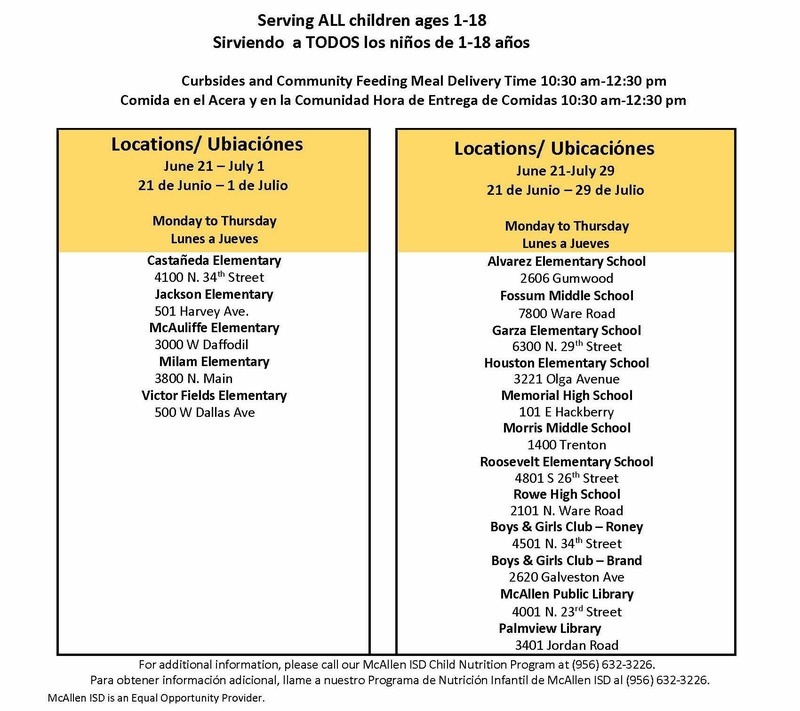 Serving ALL children ages 1-18
Sirviendo a TODOS los niños de 1-18 años

Curbsides and Community Feeding Meal Delivery Time 10:30 am-12:30 pm
Comida en el Acera y en la Comunidad Hora de Entrega de Comidas 10:30 am-12:30 pm

Locations/ Ubicaciónes
June 21 – July 1
21 de Junio – 1 de Julio

Monday to Thursday
Lunes a Jueves

Castañeda Elementary
4100 N. 34$^{th}$ Street
Jackson Elementary
501 Harvey Ave.
McAuliffe Elementary
3000 W Daffodil
Milam Elementary
3800 N. Main
Victor Fields Elementary
500 W Dallas Ave

Locations/ Ubicaciónes
June 21-July 29
21 de Junio – 29 de Julio

Monday to Thursday
Lunes a Jueves

Alvarez Elementary School
2606 Gumwood
Fossum Middle School
7800 Ware Road
Garza Elementary School
6300 N. 29$^{th}$ Street
Houston Elementary School
3221 Olga Avenue
Memorial High School
101 E Hackberry
Morris Middle School
1400 Trenton
Roosevelt Elementary School
4801 S 26$^{th}$ Street
Rowe High School
2101 N. Ware Road
Boys & Girls Club – Roney
4501 N. 34$^{th}$ Street
Boys & Girls Club – Brand
2620 Galveston Ave
McAllen Public Library
4001 N. 23$^{rd}$ Street
Palmview Library
3401 Jordan Road

For additional information, please call our McAllen ISD Child Nutrition Program at (956) 632-3226.
Para obtener información adicional, llame a nuestro Programa de Nutrición Infantil de McAllen ISD al (956) 632-3226.
McAllen ISD is an Equal Opportunity Provider.